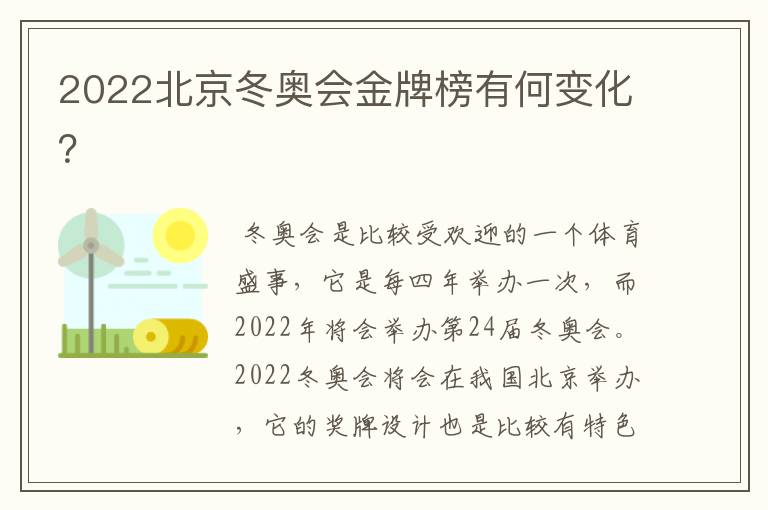 2022北京冬奥会金牌榜有何变化?

冬奥会是比较受欢迎的一个体育盛事，它是每四年举办一次，而2022年将会举办第24届冬奥会。2022冬奥会将会在我国北京举办，它的奖牌设计也是比较有特色